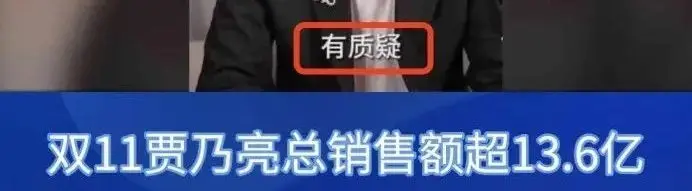 有质疑

双11贾乃亮总销售额超13.6亿